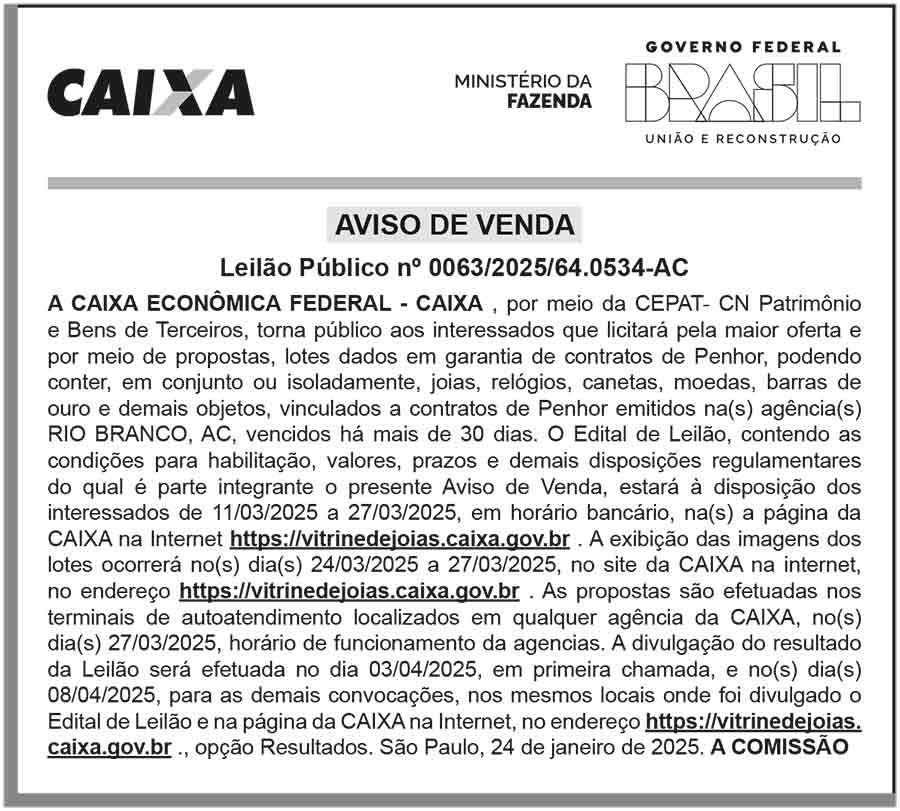 CAIXA

MINISTÉRIO DA FAZENDA

GOVERNO FEDERAL
BRASIL
UNIÃO E RECONSTRUÇÃO

AVISO DE VENDA

Leilão Público nº 0063/2025/64.0534-AC

A CAIXA ECONÔMICA FEDERAL - CAIXA , por meio da CEPAT- CN Patrimônio e Bens de Terceiros, torna público aos interessados que licitará pela maior oferta e por meio de propostas, lotes dados em garantia de contratos de Penhor, podendo conter, em conjunto ou isoladamente, joias, relógios, canetas, moedas, barras de ouro e demais objetos, vinculados a contratos de Penhor emitidos na(s) agência(s) RIO BRANCO, AC, vencidos há mais de 30 dias. O Edital de Leilão, contendo as condições para habilitação, valores, prazos e demais disposições regulamentares do qual é parte integrante o presente Aviso de Venda, estará à disposição dos interessados de 11/03/2025 a 27/03/2025, em horário bancário, na(s) a página da CAIXA na Internet https://vitrinedejoias.caixa.gov.br . A exibição das imagens dos lotes ocorrerá no(s) dia(s) 24/03/2025 a 27/03/2025, no site da CAIXA na internet, no endereço https://vitrinedejoias.caixa.gov.br . As propostas são efetuadas nos terminais de autoatendimento localizados em qualquer agência da CAIXA, no(s) dia(s) 27/03/2025, horário de funcionamento da agencias. A divulgação do resultado da Leilão será efetuada no dia 03/04/2025, em primeira chamada, e no(s) dia(s) 08/04/2025, para as demais convocações, nos mesmos locais onde foi divulgado o Edital de Leilão e na página da CAIXA na Internet, no endereço https://vitrinedejoias.caixa.gov.br ., opção Resultados. São Paulo, 24 de janeiro de 2025. A COMISSÃO